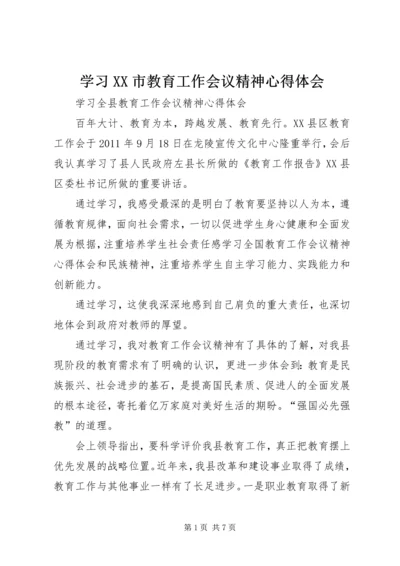 学习XX市教育工作会议精神心得体会

学习全县教育工作会议精神心得体会

百年大计、教育为本，跨越发展、教育先行。XX县区教育工作会于2011年9月18日在龙陵宣传文化中心隆重举行，会后我认真学习了县人民政府左县长所做的《教育工作报告》XX县区委杜书记所做的重要讲话。

通过学习，我感受最深的是明白了教育要坚持以人为本，遵循教育规律，面向社会需求，一切以促进学生身心健康和全面发展为根据，注重培养学生社会责任感学习全国教育工作会议精神心得体会和民族精神，注重培养学生自主学习能力、实践能力和创新能力。

通过学习，这使我深深地感到自己肩负的重大责任，也深切地体会到政府对教师的厚望。

通过学习，我对教育工作会议精神有了具体的了解，对我县现阶段的教育需求有了明确的认识，更进一步体会到：教育是民族振兴、社会进步的基石，是提高国民素质、促进人的全面发展的根本途径，寄托着亿万家庭对美好生活的期盼。“强国必先强教”的道理。

会上领导指出，要科学评价我县教育工作，真正把教育摆上优先发展的战略位置。近年来，我县改革和建设事业取得了成绩，教育工作与其他事业一样有了长足进步。一是职业教育取得了新

第1页 共7页